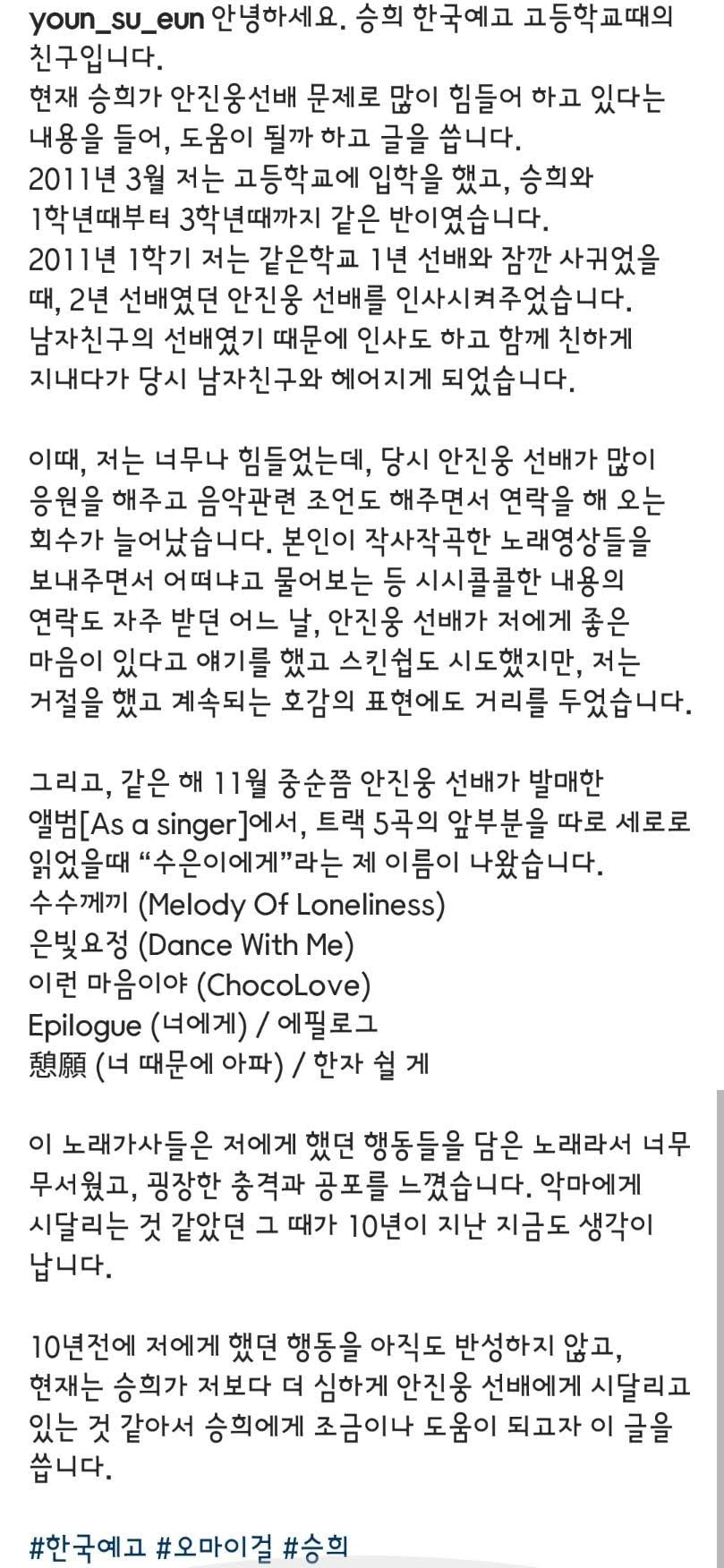 youn_su_eun 안녕하세요. 승희 한국예고 고등학교때의 친구입니다.
현재 승희가 안진웅선배 문제로 많이 힘들어 하고 있다는 내용을 들어, 도움이 될까 하고 글을 씁니다.
2011년 3월 저는 고등학교에 입학을 했고, 승희와 1학년때부터 3학년때까지 같은 반이였습니다.
2011년 1학기 저는 같은학교 1년 선배와 잠깐 사귀었을 때, 2년 선배였던 안진웅 선배를 인사시켜주었습니다.
남자친구의 선배였기 때문에 인사도 하고 함께 친하게 지내다가 당시 남자친구와 헤어지게 되었습니다.

이때, 저는 너무나 힘들었는데, 당시 안진웅 선배가 많이 응원을 해주고 음악관련 조언도 해주면서 연락을 해 오는 회수가 늘어났습니다. 본인이 작사작곡한 노래영상들을 보내주면서 어떠냐고 물어보는 등 시시콜콜한 내용의 연락도 자주 받던 어느 날, 안진웅 선배가 저에게 좋은 마음이 있다고 얘기를 했고 스킨쉽도 시도했지만, 저는 거절을 했고 계속되는 호감의 표현에도 거리를 두었습니다.

그리고, 같은 해 11월 중순쯤 안진웅 선배가 발매한 앨범[As a singer]에서, 트랙 5곡의 앞부분을 따로 세로로 읽었을때 “수은이에게”라는 제 이름이 나왔습니다.
수수께끼 (Melody Of Loneliness)
은빛요정 (Dance With Me)
이런 마음이야 (ChocoLove)
Epilogue (너에게) / 에필로그
憩願 (너 때문에 아파) / 한자 쉴 게

이 노래가사들은 저에게 했던 행동들을 담은 노래라서 너무 무서웠고, 굉장한 충격과 공포를 느꼈습니다. 악마에게 시달리는 것 같았던 그 때가 10년이 지난 지금도 생각이 납니다.

10년전에 저에게 했던 행동을 아직도 반성하지 않고, 현재는 승희가 저보다 더 심하게 안진웅 선배에게 시달리고 있는 것 같아서 승희에게 조금이나 도움이 되고자 이 글을 씁니다.

#한국예고 #오마이걸 #승희